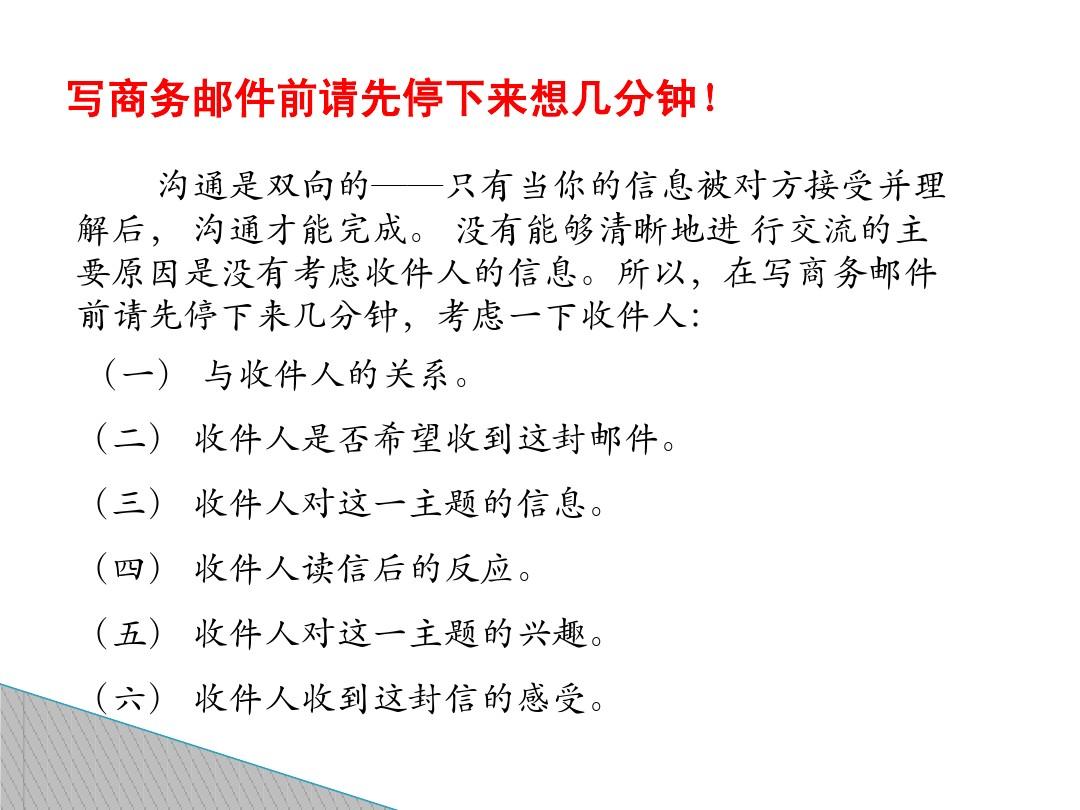 写商务邮件前请先停下来想几分钟！

沟通是双向的——只有当你的信息被对方接受并理解后，沟通才能完成。没有能够清晰地进行交流的主要原因是没有考虑收件人的信息。所以，在写商务邮件前请先停下来几分钟，考虑一下收件人：

（一） 与收件人的关系。

（二） 收件人是否希望收到这封邮件。

（三） 收件人对这一主题的信息。

（四） 收件人读信后的反应。

（五） 收件人对这一主题的兴趣。

（六） 收件人收到这封信的感受。